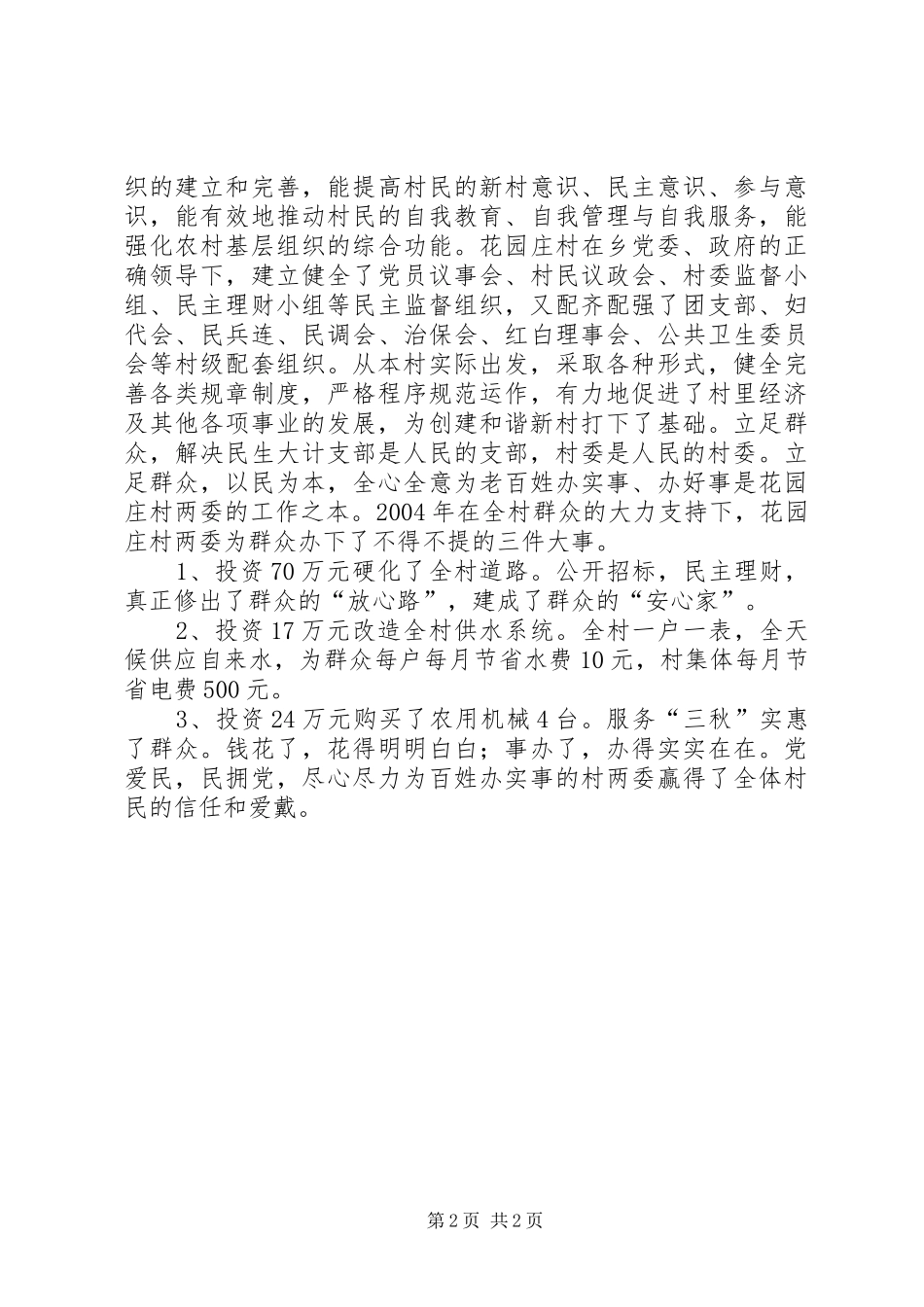 织的建立和完善，能提高村民的新村意识、民主意识、参与意识，能有效地推动村民的自我教育、自我管理与自我服务，能强化农村基层组织的综合功能。花园庄村在乡党委、政府的正确领导下，建立健全了党员议事会、村民议政会、村委监督小组、民主理财小组等民主监督组织，又配齐配强了团支部、妇代会、民兵连、民调会、治保会、红白理事会、公共卫生委员会等村级配套组织。从本村实际出发，采取各种形式，健全完善各类规章制度，严格程序规范运作，有力地促进了村里经济及其他各项事业的发展，为创建和谐新村打下了基础。立足群众，解决民生大计支部是人民的支部，村委是人民的村委。立足群众，以民为本，全心全意为老百姓办实事、办好事是花园庄村两委的工作之本。2004年在全村群众的大力支持下，花园庄村两委为群众办下了不得不提的三件大事。

1、投资70万元硬化了全村道路。公开招标，民主理财，真正修出了群众的“放心路”，建成了群众的“安心家”。

2、投资17万元改造全村供水系统。全村一户一表，全天候供应自来水，为群众每户每月节省水费10元，村集体每月节省电费500元。

3、投资24万元购买了农用机械4台。服务“三秋”实惠了群众。钱花了，花得明明白白；事办了，办得实实在在。党爱民，民拥党，尽心尽力为百姓办实事的村两委赢得了全体村民的信任和爱戴。

第2页 共2页